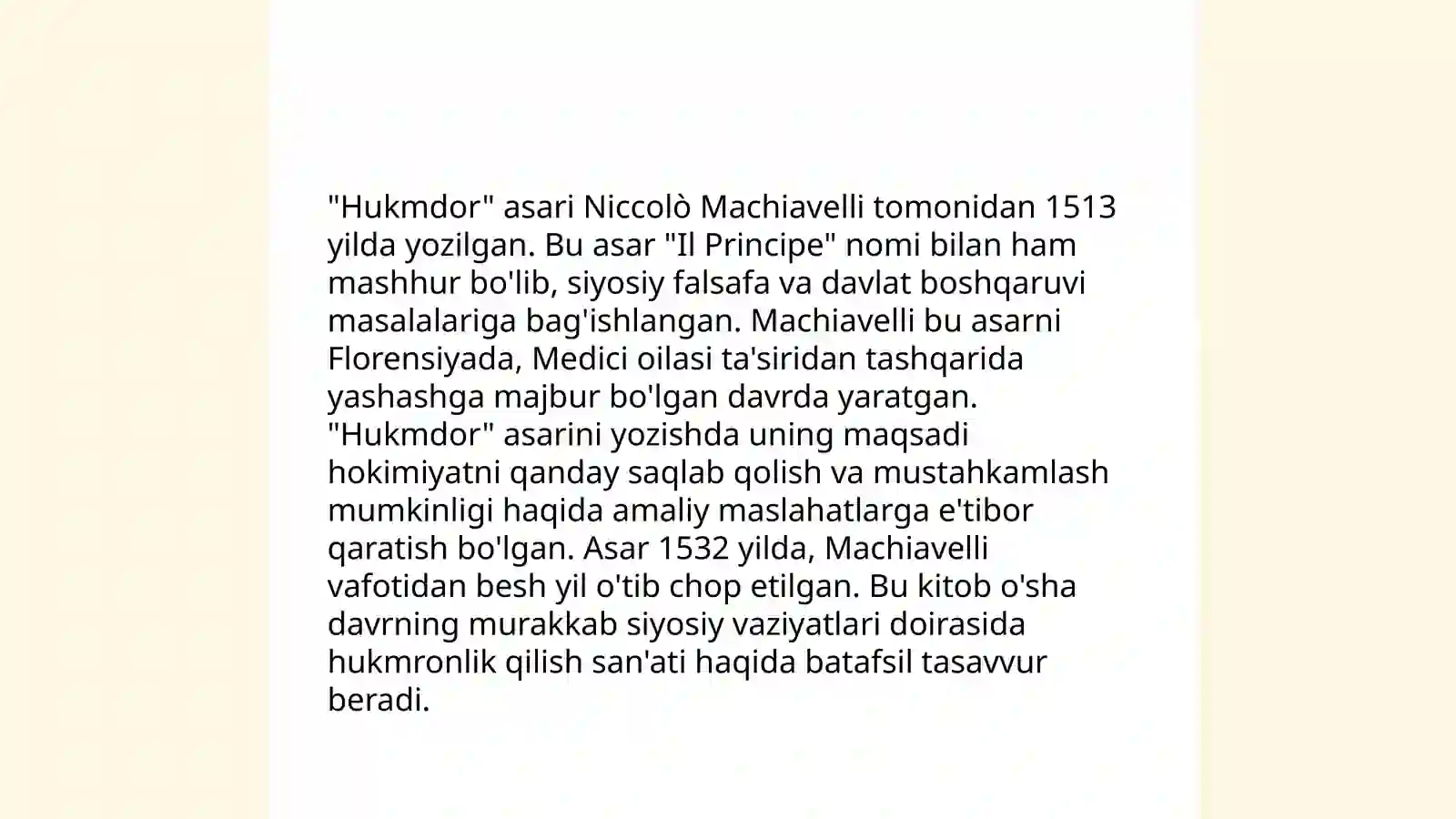 "Hukmdor" asari Niccolò Machiavelli tomonidan 1513 yilda yozilgan. Bu asar "Il Principe" nomi bilan ham mashhur bo'lib, siyosiy falsafa va davlat boshqaruvi masalalariga bag'ishlangan. Machiavelli bu asarni Florensiyada, Medici oilasi ta'siridan tashqarida yashashga majbur bo'lgan davrda yaratgan. "Hukmdor" asarini yozishda uning maqsadi hokimiyatni qanday saqlab qolish va mustahkamlash mumkinligi haqida amaliy maslahatlarga e'tibor qaratish bo'lgan. Asar 1532 yilda, Machiavelli vafotidan besh yil o'tib chop etilgan. Bu kitob o'sha davrning murakkab siyosiy vaziyatlari doirasida hukmronlik qilish san'ati haqida batafsil tasavvur beradi.